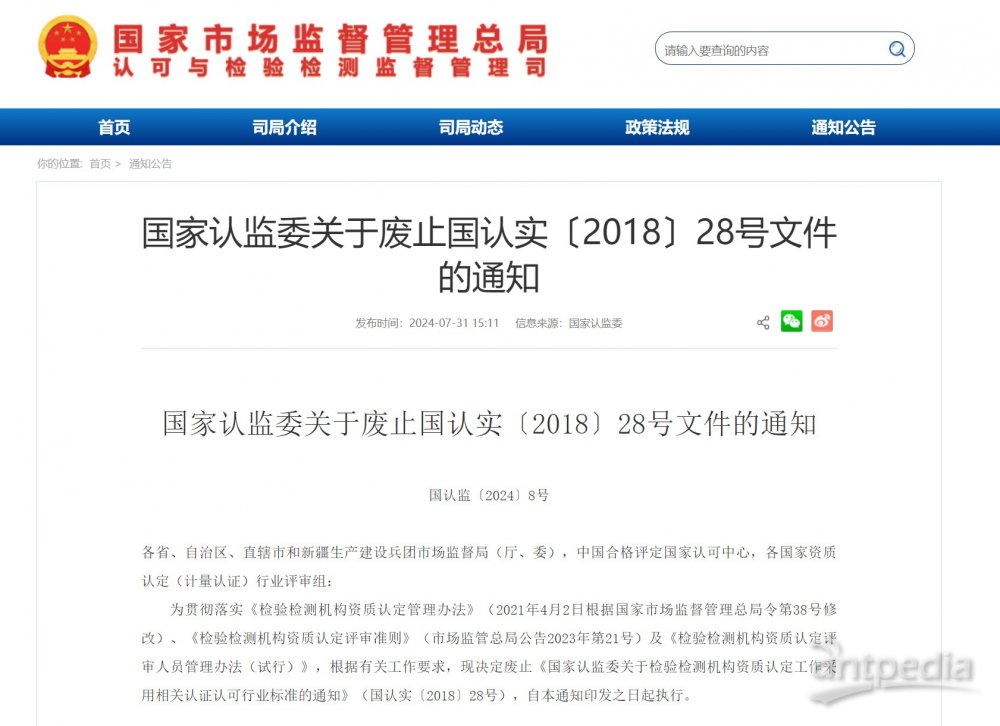 国家市场监督管理总局
认可与检验检测监督管理司

请输入要查询的内容

首页 司局介绍 司局动态 政策法规 通知公告

你的位置: 首页 > 通知公告

国家认监委关于废止国认实〔2018〕28号文件的通知

发布时间: 2024-07-31 15:11 信息来源: 国家认监委

国家认监委关于废止国认实〔2018〕28号文件的通知

国认监〔2024〕8号

各省、自治区、直辖市和新疆生产建设兵团市场监督局（厅、委），中国合格评定国家认可中心，各国家资质认定（计量认证）行业评审组：

为贯彻落实《检验检测机构资质认定管理办法》（2021年4月2日根据国家市场监督管理总局令第38号修改）、《检验检测机构资质认定评审准则》（市场监管总局公告2023年第21号）及《检验检测机构资质认定评审人员管理办法（试行）》，根据有关工作要求，现决定废止《国家认监委关于检验检测机构资质认定工作采用相关认证认可行业标准的通知》（国认实〔2018〕28号），自本通知印发之日起执行。

antpedia